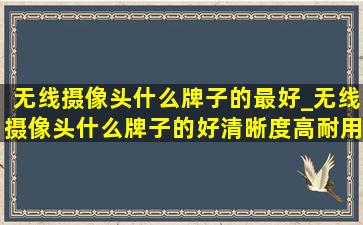 无线摄像头什么牌子的最好_无线摄像头什么牌子的好清晰度高耐用